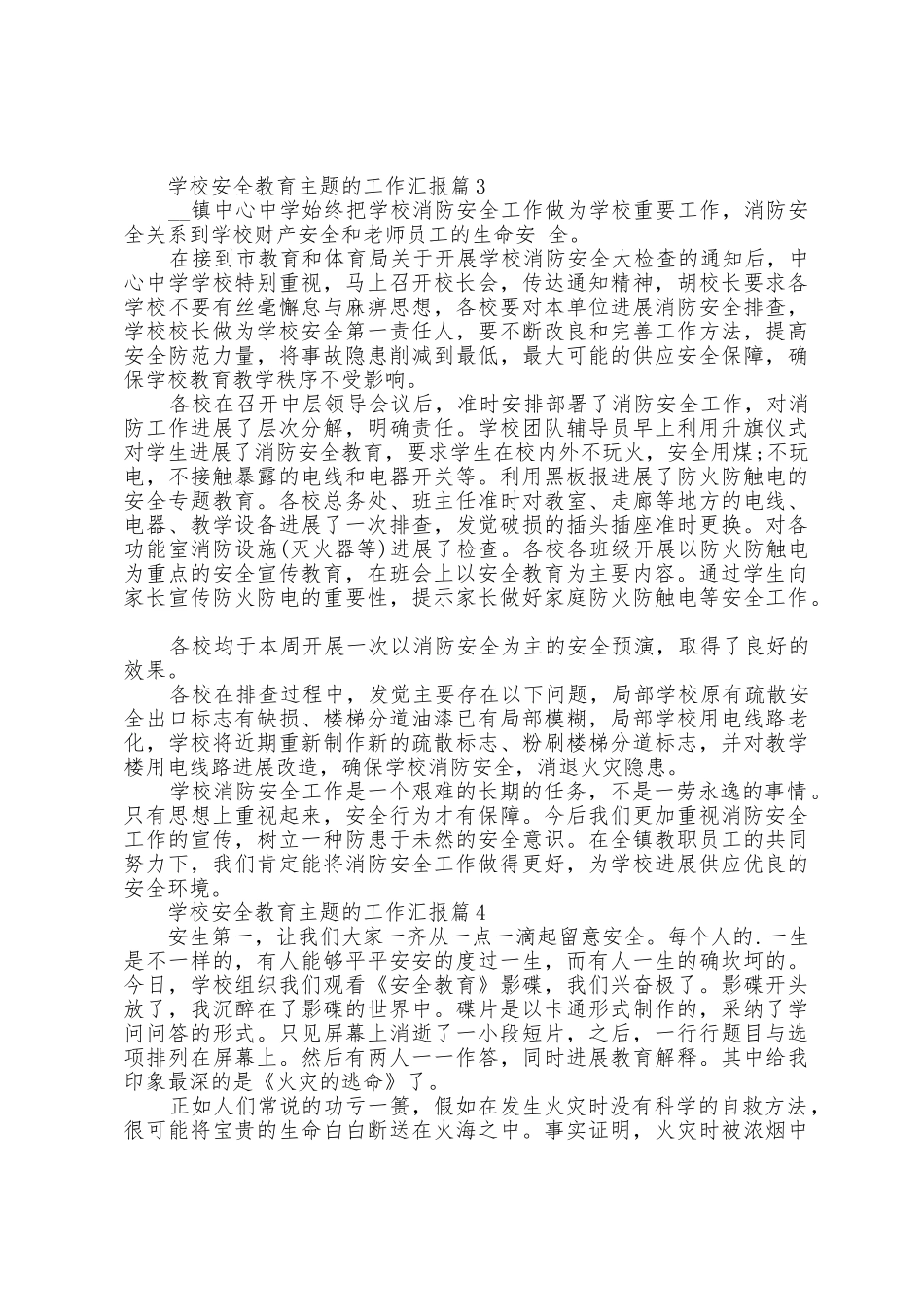 学校安全教育主题的工作汇报篇3

__镇中心中学始终把学校消防安全工作做为学校重要工作，消防安全关系到学校财产安全和老师员工的生命安 全。

在接到市教育和体育局关于开展学校消防安全大检查的通知后，中心中学学校特别重视，马上召开校长会，传达通知精神，胡校长要求各学校不要有丝毫懈怠与麻痹思想，各校要对本单位进展消防安全排查，学校校长做为学校安全第一责任人，要不断改良和完善工作方法，提高安全防范力量，将事故隐患削减到最低，最大可能的供应安全保障，确保学校教育教学秩序不受影响。

各校在召开中层领导会议后，准时安排部署了消防安全工作，对消防工作进展了层次分解，明确责任。学校团队辅导员早上利用升旗仪式对学生进展了消防安全教育，要求学生在校内外不玩火，安全用煤;不玩电，不接触暴露的电线和电器开关等。利用黑板报进展了防火防触电的安全专题教育。各校总务处、班主任准时对教室、走廊等地方的电线、电器、教学设备进展了一次排查，发觉破损的插头插座准时更换。对各功能室消防设施(灭火器等)进展了检查。各校各班级开展以防火防触电为重点的安全宣传教育，在班会上以安全教育为主要内容。通过学生向家长宣传防火防电的重要性，提示家长做好家庭防火防触电等安全工作。

各校均于本周开展一次以消防安全为主的安全预演，取得了良好的效果。

各校在排查过程中，发觉主要存在以下问题，局部学校原有疏散安全出口标志有缺损、楼梯分道油漆已有局部模糊，局部学校用电线路老化，学校将近期重新制作新的疏散标志、粉刷楼梯分道标志，并对教学楼用电线路进展改造，确保学校消防安全，消退火灾隐患。

学校消防安全工作是一个艰难的长期的任务，不是一劳永逸的事情。只有思想上重视起来，安全行为才有保障。今后我们更加重视消防安全工作的宣传，树立一种防患于未然的安全意识。在全镇教职员工的共同努力下，我们肯定能将消防安全工作做得更好，为学校进展供应优良的安全环境。

学校安全教育主题的工作汇报篇4

安生第一，让我们大家一齐从一点一滴起留意安全。每个人的.一生是不一样的，有人能够平平安安的度过一生，而有人一生的确坎坷的。今日，学校组织我们观看《安全教育》影碟，我们兴奋极了。影碟开头放了，我沉醉在了影碟的世界中。碟片是以卡通形式制作的，采纳了学问问答的形式。只见屏幕上消逝了一小段短片，之后，一行行题目与选项排列在屏幕上。然后有两人一一作答，同时进展教育解释。其中给我印象最深的是《火灾的逃命》了。

正如人们常说的功亏一篑，假如在发生火灾时没有科学的自救方法，很可能将宝贵的生命白白断送在火海之中。事实证明，火灾时被浓烟中